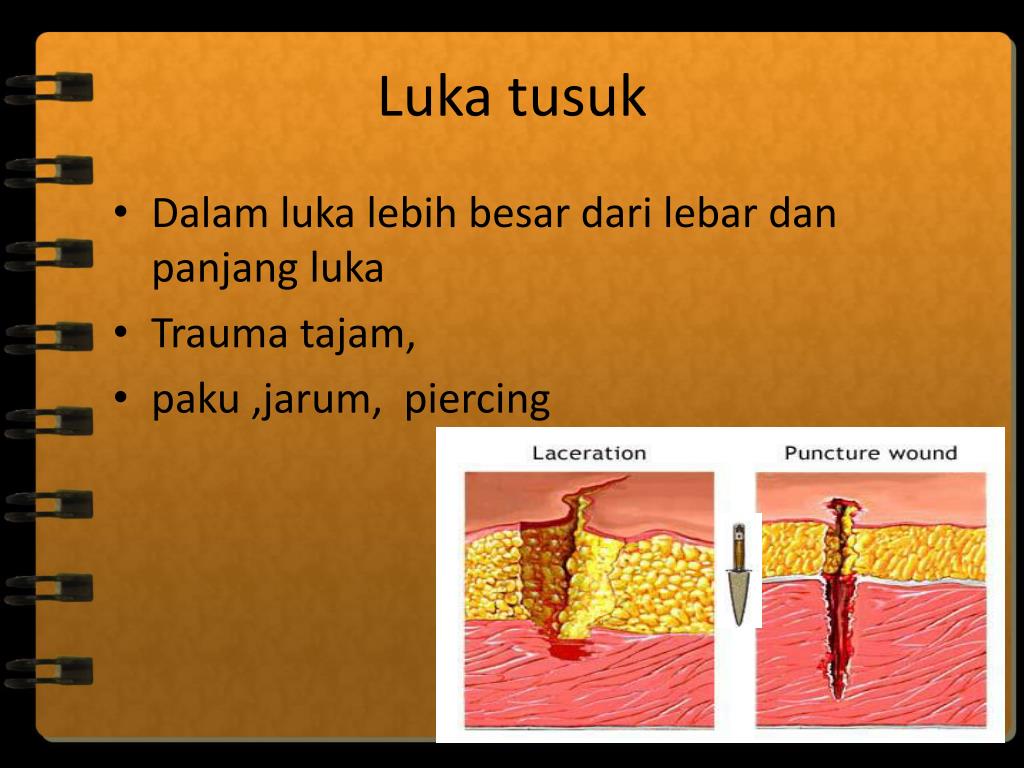 Luka tusuk

• Dalam luka lebih besar dari lebar dan panjang luka
• Trauma tajam,
• paku ,jarum,  piercing

Laceration
Puncture wound